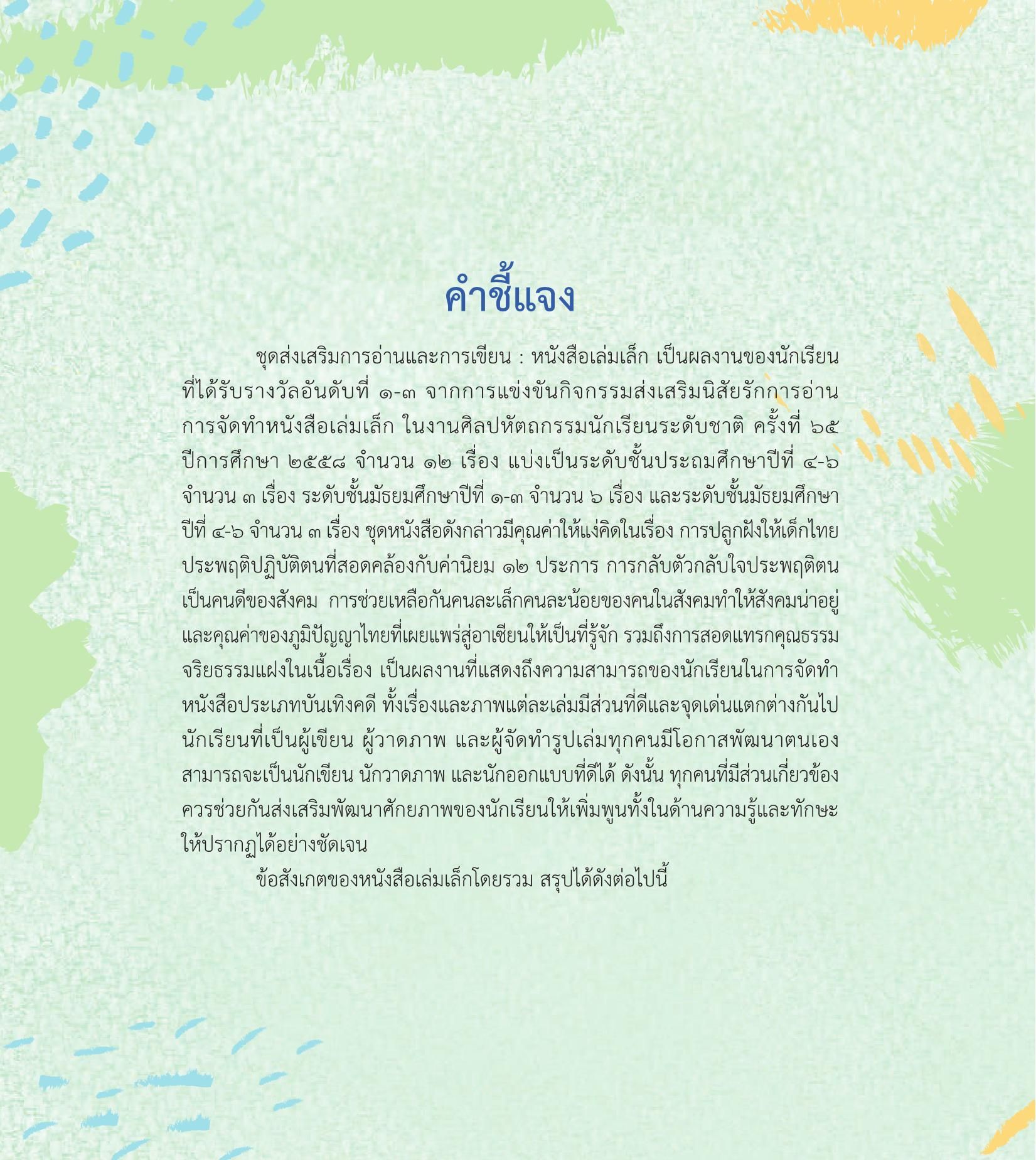 คำชี้แจง

ชุดส่งเสริมการอ่านและการเขียน : หนังสือเล่มเล็ก เป็นผลงานของนักเรียนที่ได้รับรางวัลอันดับที่ ๑-๓ จากการแข่งขันกิจกรรมส่งเสริมนิสัยรักการอ่าน การจัดทำหนังสือเล่มเล็ก ในงานศิลปหัตถกรรมนักเรียนระดับชาติ ครั้งที่ ๖๕ ปีการศึกษา ๒๕๕๘ จำนวน ๑๒ เรื่อง แบ่งเป็นระดับชั้นประถมศึกษาปีที่ ๔-๖ จำนวน ๓ เรื่อง ระดับชั้นมัธยมศึกษาปีที่ ๑-๓ จำนวน ๖ เรื่อง และระดับชั้นมัธยมศึกษาปีที่ ๔-๖ จำนวน ๓ เรื่อง ชุดหนังสือดังกล่าวมีคุณค่าให้แง่คิดในเรื่อง การปลูกฝังให้เด็กไทยประพฤติปฏิบัติตนที่สอดคล้องกับค่านิยม ๑๒ ประการ การกลับตัวกลับใจประพฤติตนเป็นคนดีของสังคม การช่วยเหลือกันคนละเล็กคนละน้อยของคนในสังคมทำให้สังคมน่าอยู่ และคุณค่าของภูมิปัญญาไทยที่เผยแพร่สู่อาเซียนให้เป็นที่รู้จัก รวมถึงการสอดแทรกคุณธรรมจริยธรรมแฝงในเนื้อเรื่อง เป็นผลงานที่แสดงถึงความสามารถของนักเรียนในการจัดทำหนังสือประเภทบันเทิงคดี ทั้งเรื่องและภาพแต่ละเล่มมีส่วนที่ดีและจุดเด่นแตกต่างกันไป นักเรียนที่เป็นผู้เขียน ผู้วาดภาพ และผู้จัดทำรูปเล่มทุกคนมีโอกาสพัฒนาตนเอง สามารถจะเป็นนักเขียน นักวาดภาพ และนักออกแบบที่ดีได้ ดังนั้น ทุกคนที่มีส่วนเกี่ยวข้องควรช่วยกันส่งเสริมพัฒนาศักยภาพของนักเรียนให้เพิ่มพูนทั้งในด้านความรู้และทักษะให้ปรากฏได้อย่างชัดเจน

ข้อสังเกตของหนังสือเล่มเล็กโดยรวม สรุปได้ดังต่อไปนี้